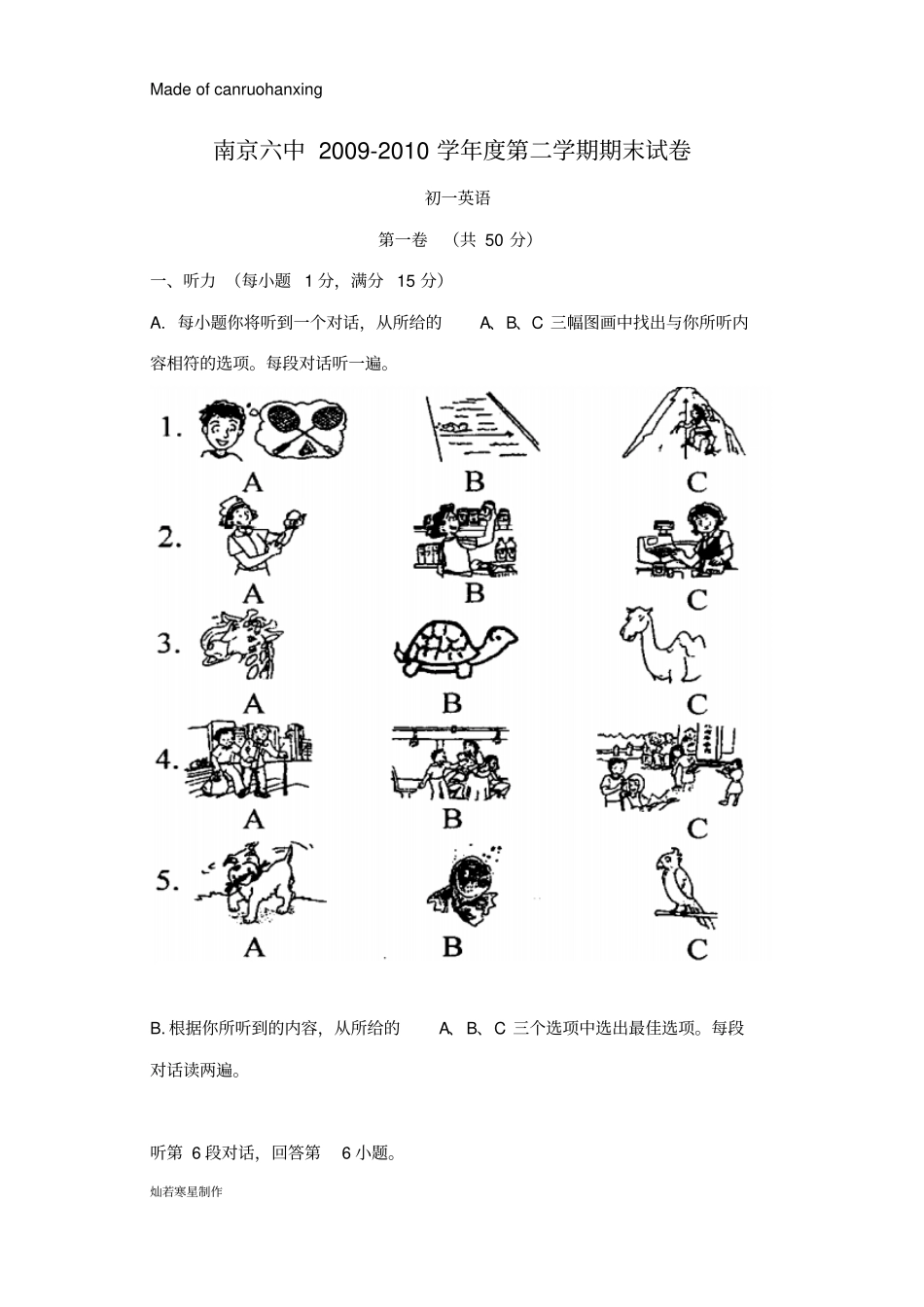 Made of canruohanxing

南京六中 2009-2010 学年度第二学期期末试卷

初一英语

第一卷 （共 50 分）

一、听力 （每小题 1 分，满分 15 分）

A. 每小题你将听到一个对话，从所给的 A、B、C 三幅图画中找出与你所听内容相符的选项。每段对话听一遍。

1. A B C

2. A B C

3. A B C

4. A B C

5. A B C

B. 根据你所听到的内容，从所给的 A、B、C 三个选项中选出最佳选项。每段对话读两遍。

听第 6 段对话，回答第 6 小题。

灿若寒星制作